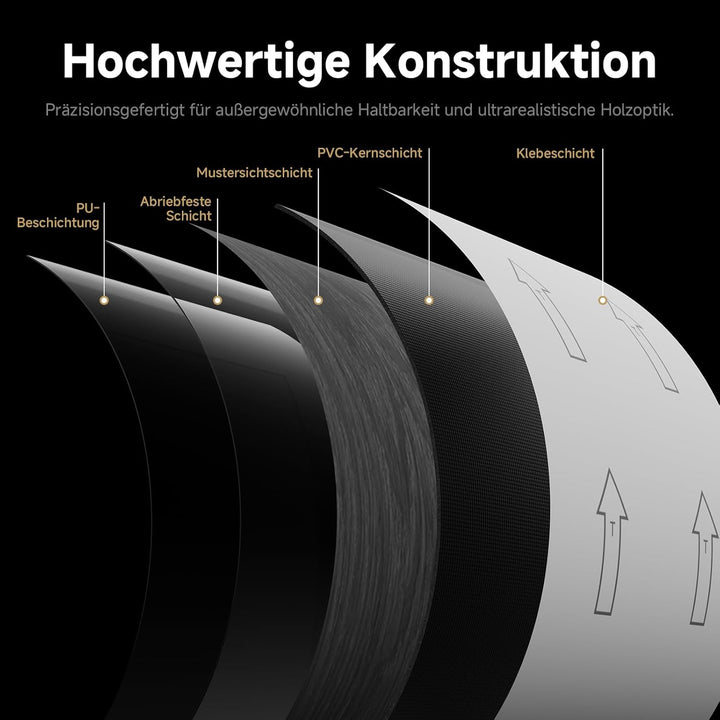 Hochwertige Konstruktion

Präzisionsgefertigt für außergewöhnliche Haltbarkeit und ultrarealistische Holzoptik.

PU-Beschichtung

Abriebfeste Schicht

Mustersichtschicht

PVC-Kernschicht

Klebeschicht